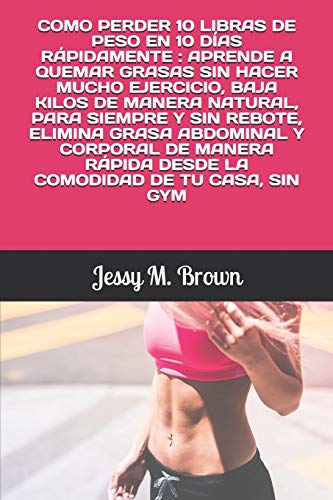 COMO PERDER 10 LIBRAS DE PESO EN 10 DÍAS RÁPIDAMENTE : APRENDE A QUEMAR GRASAS SIN HACER MUCHO EJERCICIO, BAJA KILOS DE MANERA NATURAL, PARA SIEMPRE Y SIN REBOTE, ELIMINA GRASA ABDOMINAL Y CORPORAL DE MANERA RÁPIDA DESDE LA COMODIDAD DE TU CASA, SIN GYM

Jessy M. Brown